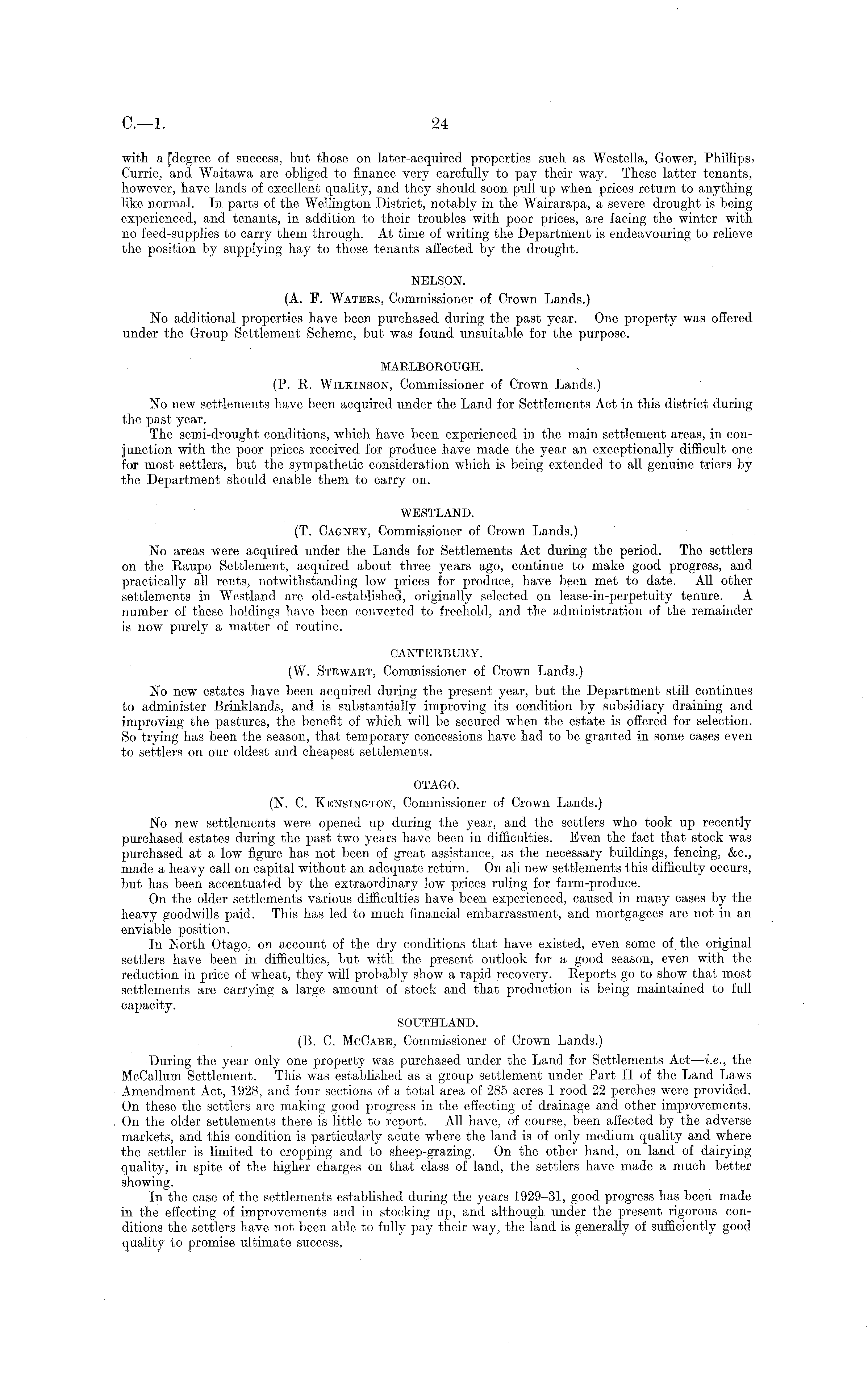 C.—1. 24

with a degree of success, but those on later-acquired properties such as Westella, Gower, Phillips, Currie, and Waitawa are obliged to finance very carefully to pay their way. These latter tenants, however, have lands of excellent quality, and they should soon pull up when prices return to anything like normal. In parts of the Wellington District, notably in the Wairarapa, a severe drought is being experienced, and tenants, in addition to their troubles with poor prices, are facing the winter with no feed-supplies to carry them through. At time of writing the Department is endeavouring to relieve the position by supplying hay to those tenants affected by the drought.

NELSON.

(A. F. Waters, Commissioner of Crown Lands.)

No additional properties have been purchased during the past year. One property was offered under the Group Settlement Scheme, but was found unsuitable for the purpose.

MARLBOROUGH.

(P. R. Wilkinson, Commissioner of Crown Lands.)

No new settlements have been acquired under the Land for Settlements Act in this district during the past year.

The semi-drought conditions, which have been experienced in the main settlement areas, in conjunction with the poor prices received for produce have made the year an exceptionally difficult one for most settlers, but the sympathetic consideration which is being extended to all genuine triers by the Department should enable them to carry on.

WESTLAND.

(T. Cagney, Commissioner of Crown Lands.)

No areas were acquired under the Lands for Settlements Act during the period. The settlers on the Raupo Settlement, acquired about three years ago, continue to make good progress, and practically all rents, notwithstanding low prices for produce, have been met to date. All other settlements in Westland are old-established, originally selected on lease-in-perpetuity tenure. A number of these holdings have been converted to freehold, and the administration of the remainder is now purely a matter of routine.

CANTERBURY.

(W. Stewart, Commissioner of Crown Lands.)

No new estates have been acquired during the present year, but the Department still continues to administer Brinklands, and is substantially improving its condition by subsidiary draining and improving the pastures, the benefit of which will be secured when the estate is offered for selection. So trying has been the season, that temporary concessions have had to be granted in some cases even to settlers on our oldest and cheapest settlements.

OTAGO.

(N. C. Kensington, Commissioner of Crown Lands.)

No new settlements were opened up during the year, and the settlers who took up recently purchased estates during the past two years have been in difficulties. Even the fact that stock was purchased at a low figure has not been of great assistance, as the necessary buildings, fencing, &c., made a heavy call on capital without an adequate return. On all new settlements this difficulty occurs, but has been accentuated by the extraordinary low prices ruling for farm-produce.

On the older settlements various difficulties have been experienced, caused in many cases by the heavy goodwills paid. This has led to much financial embarrassment, and mortgagees are not in an enviable position.

In North Otago, on account of the dry conditions that have existed, even some of the original settlers have been in difficulties, but with the present outlook for a good season, even with the reduction in price of wheat, they will probably show a rapid recovery. Reports go to show that most settlements are carrying a large amount of stock and that production is being maintained to full capacity.

SOUTHLAND.

(B. C. McCabe, Commissioner of Crown Lands.)

During the year only one property was purchased under the Land for Settlements Act—i.e., the McCallum Settlement. This was established as a group settlement under Part II of the Land Laws Amendment Act, 1928, and four sections of a total area of 285 acres 1 rood 22 perches were provided. On these the settlers are making good progress in the effecting of drainage and other improvements. On the older settlements there is little to report. All have, of course, been affected by the adverse markets, and this condition is particularly acute where the land is of only medium quality and where the settler is limited to cropping and to sheep-grazing. On the other hand, on land of dairying quality, in spite of the higher charges on that class of land, the settlers have made a much better showing.

In the case of the settlements established during the years 1929–31, good progress has been made in the effecting of improvements and in stocking up, and although under the present rigorous conditions the settlers have not been able to fully pay their way, the land is generally of sufficiently good quality to promise ultimate success,